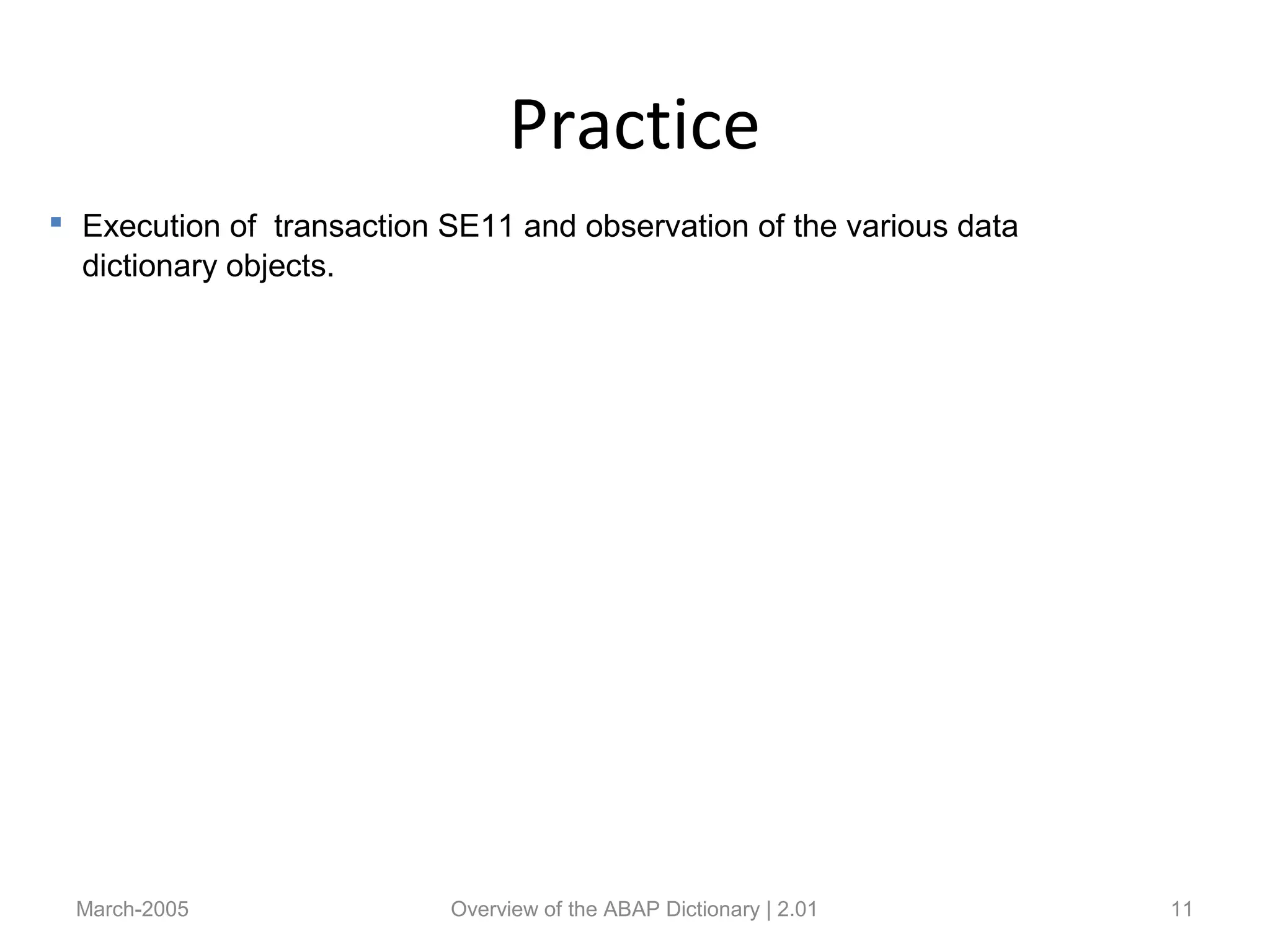 Practice

▪ Execution of  transaction SE11 and observation of the various data dictionary objects.

March-2005

Overview of the ABAP Dictionary | 2.01

11